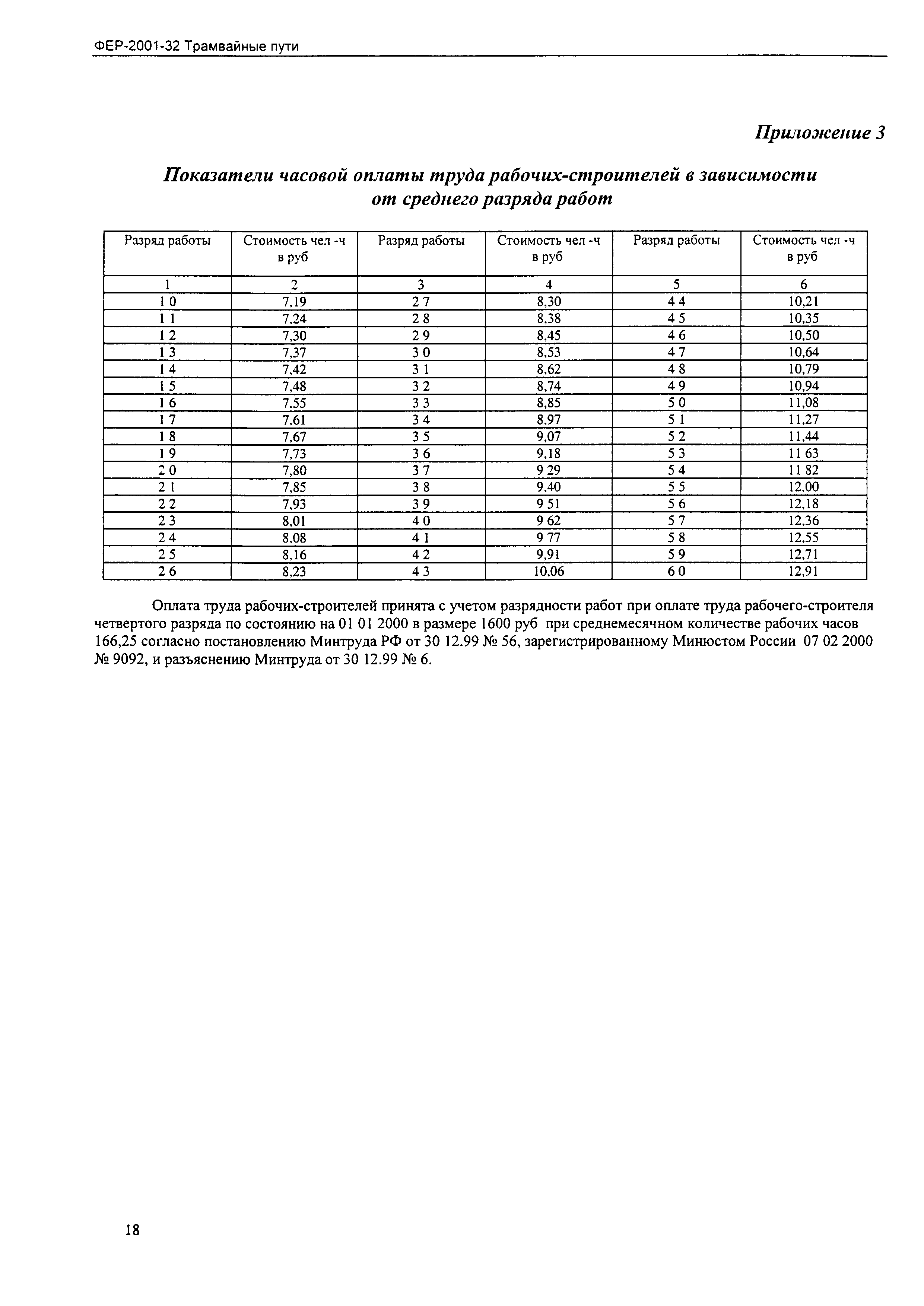 ФЕР-2001-32 Трамвайные пути

Приложение 3

Показатели часовой оплаты труда рабочих-строителей в зависимости от среднего разряда работ

| Разряд работы | Стоимость чел -ч в руб | Разряд работы | Стоимость чел -ч в руб | Разряд работы | Стоимость чел -ч в руб |
|---|---|---|---|---|---|
| 1 | 2 | 3 | 4 | 5 | 6 |
| 1 0 | 7,19 | 2 7 | 8,30 | 4 4 | 10,21 |
| 1 1 | 7,24 | 2 8 | 8,38 | 4 5 | 10,35 |
| 1 2 | 7,30 | 2 9 | 8,45 | 4 6 | 10,50 |
| 1 3 | 7,37 | 3 0 | 8,53 | 4 7 | 10,64 |
| 1 4 | 7,42 | 3 1 | 8,62 | 4 8 | 10,79 |
| 1 5 | 7,48 | 3 2 | 8,74 | 4 9 | 10,94 |
| 1 6 | 7,55 | 3 3 | 8,85 | 5 0 | 11,08 |
| 1 7 | 7,61 | 3 4 | 8,97 | 5 1 | 11,27 |
| 1 8 | 7,67 | 3 5 | 9,07 | 5 2 | 11,44 |
| 1 9 | 7,73 | 3 6 | 9,18 | 5 3 | 11 63 |
| 2 0 | 7,80 | 3 7 | 9 29 | 5 4 | 11 82 |
| 2 1 | 7,85 | 3 8 | 9,40 | 5 5 | 12,00 |
| 2 2 | 7,93 | 3 9 | 9 51 | 5 6 | 12,18 |
| 2 3 | 8,01 | 4 0 | 9 62 | 5 7 | 12,36 |
| 2 4 | 8,08 | 4 1 | 9 77 | 5 8 | 12,55 |
| 2 5 | 8,16 | 4 2 | 9,91 | 5 9 | 12,71 |
| 2 6 | 8,23 | 4 3 | 10,06 | 6 0 | 12,91 |

Оплата труда рабочих-строителей принята с учетом разрядности работ при оплате труда рабочего-строителя четвертого разряда по состоянию на 01 01 2000 в размере 1600 руб при среднемесячном количестве рабочих часов 166,25 согласно постановлению Минтруда РФ от 30 12.99 № 56, зарегистрированному Минюстом России 07 02 2000 № 9092, и разъяснению Минтруда от 30 12.99 № 6.

18